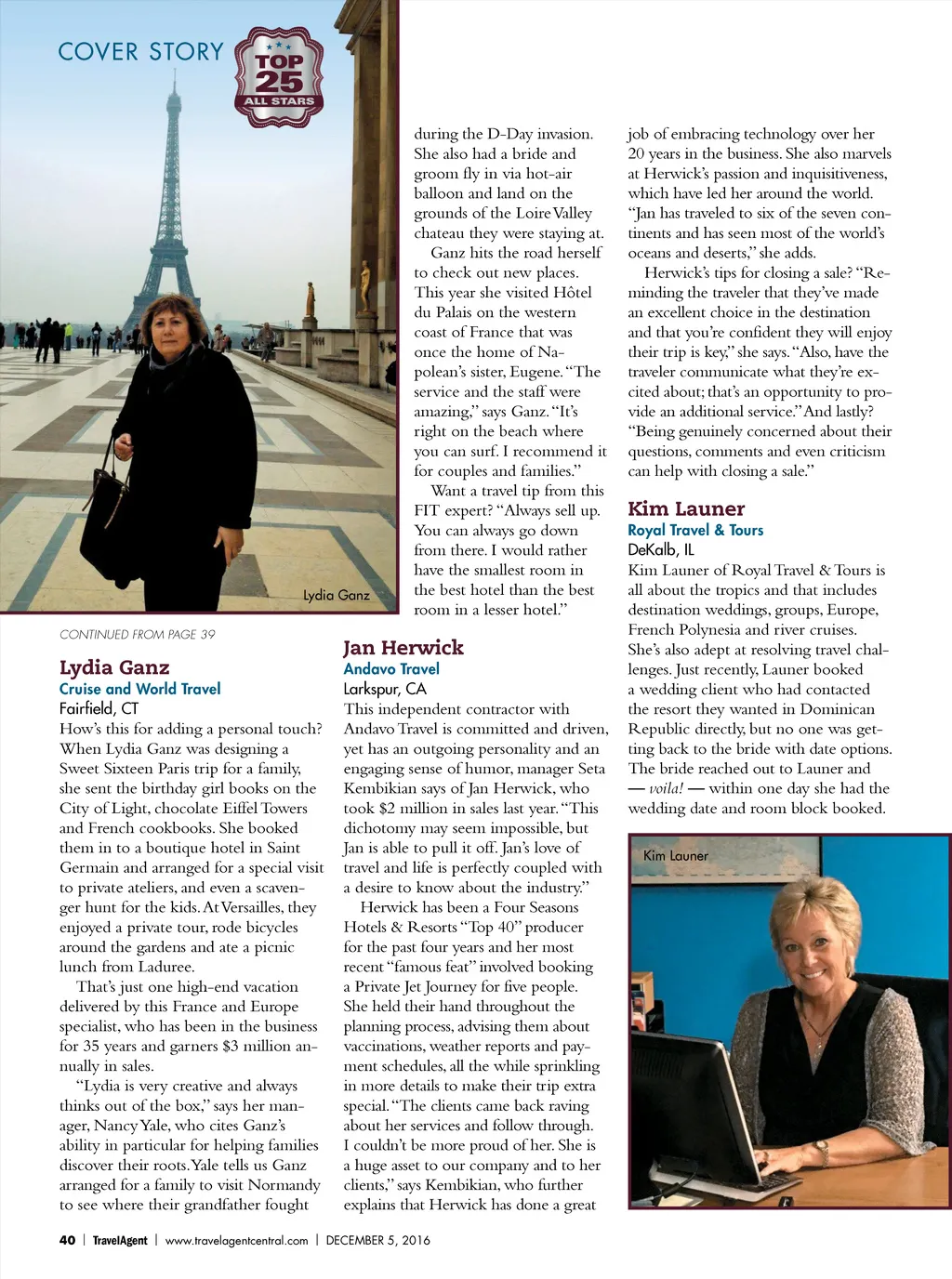 COVER STORY

TOP 25 ALL STARS

Lydia Ganz

CONTINUED FROM PAGE 39

Lydia Ganz
Cruise and World Travel
Fairfield, CT
How's this for adding a personal touch? When Lydia Ganz was designing a Sweet Sixteen Paris trip for a family, she sent the birthday girl books on the City of Light, chocolate Eiffel Towers and French cookbooks. She booked them in to a boutique hotel in Saint Germain and arranged for a special visit to private ateliers, and even a scavenger hunt for the kids. At Versailles, they enjoyed a private tour, rode bicycles around the gardens and ate a picnic lunch from Laduree.

That's just one high-end vacation delivered by this France and Europe specialist, who has been in the business for 35 years and garners $3 million annually in sales.

"Lydia is very creative and always thinks out of the box," says her manager, Nancy Yale, who cites Ganz's ability in particular for helping families discover their roots. Yale tells us Ganz arranged for a family to visit Normandy to see where their grandfather fought during the D-Day invasion. She also had a bride and groom fly in via hot-air balloon and land on the grounds of the Loire Valley chateau they were staying at.

Ganz hits the road herself to check out new places. This year she visited Hôtel du Palais on the western coast of France that was once the home of Napolean's sister, Eugene. "The service and the staff were amazing," says Ganz. "It's right on the beach where you can surf. I recommend it for couples and families."

Want a travel tip from this FIT expert? "Always sell up. You can always go down from there. I would rather have the smallest room in the best hotel than the best room in a lesser hotel."

Jan Herwick
Andavo Travel
Larkspur, CA
This independent contractor with Andavo Travel is committed and driven, yet has an outgoing personality and an engaging sense of humor, manager Seta Kembikian says of Jan Herwick, who took $2 million in sales last year. "This dichotomy may seem impossible, but Jan is able to pull it off. Jan's love of travel and life is perfectly coupled with a desire to know about the industry."

Herwick has been a Four Seasons Hotels & Resorts "Top 40" producer for the past four years and her most recent "famous feat" involved booking a Private Jet Journey for five people. She held their hand throughout the planning process, advising them about vaccinations, weather reports and payment schedules, all the while sprinkling in more details to make their trip extra special. "The clients came back raving about her services and follow through. I couldn't be more proud of her. She is a huge asset to our company and to her clients," says Kembikian, who further explains that Herwick has done a great job of embracing technology over her 20 years in the business. She also marvels at Herwick's passion and inquisitiveness, which have led her around the world. "Jan has traveled to six of the seven continents and has seen most of the world's oceans and deserts," she adds.

Herwick's tips for closing a sale? "Reminding the traveler that they've made an excellent choice in the destination and that you're confident they will enjoy their trip is key," she says. "Also, have the traveler communicate what they're excited about; that's an opportunity to provide an additional service." And lastly? "Being genuinely concerned about their questions, comments and even criticism can help with closing a sale."

Kim Launer
Royal Travel & Tours
DeKalb, IL
Kim Launer of Royal Travel & Tours is all about the tropics and that includes destination weddings, groups, Europe, French Polynesia and river cruises. She's also adept at resolving travel challenges. Just recently, Launer booked a wedding client who had contacted the resort they wanted in Dominican Republic directly, but no one was getting back to the bride with date options. The bride reached out to Launer and — voila! — within one day she had the wedding date and room block booked.

Kim Launer

40 | TravelAgent | www.travelagentcentral.com | DECEMBER 5, 2016